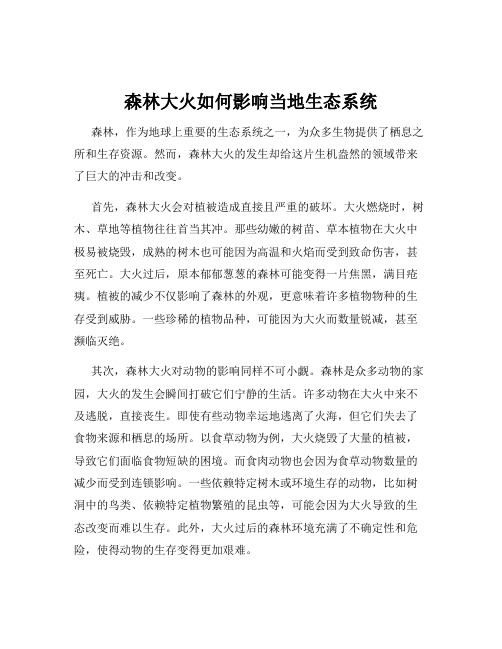 森林大火如何影响当地生态系统

森林，作为地球上重要的生态系统之一，为众多生物提供了栖息之所和生存资源。然而，森林大火的发生却给这片生机盎然的领域带来了巨大的冲击和改变。

首先，森林大火会对植被造成直接且严重的破坏。大火燃烧时，树木、草地等植物往往首当其冲。那些幼嫩的树苗、草本植物在大火中极易被烧毁，成熟的树木也可能因为高温和火焰而受到致命伤害，甚至死亡。大火过后，原本郁郁葱葱的森林可能变得一片焦黑，满目疮痍。植被的减少不仅影响了森林的外观，更意味着许多植物物种的生存受到威胁。一些珍稀的植物品种，可能因为大火而数量锐减，甚至濒临灭绝。

其次，森林大火对动物的影响同样不可小觑。森林是众多动物的家园，大火的发生会瞬间打破它们宁静的生活。许多动物在大火中来不及逃脱，直接丧生。即使有些动物幸运地逃离了火海，但它们失去了食物来源和栖息的场所。以食草动物为例，大火烧毁了大量的植被，导致它们面临食物短缺的困境。而食肉动物也会因为食草动物数量的减少而受到连锁影响。一些依赖特定树木或环境生存的动物，比如树洞中的鸟类、依赖特定植物繁殖的昆虫等，可能会因为大火导致的生态改变而难以生存。此外，大火过后的森林环境充满了不确定性和危险，使得动物的生存变得更加艰难。